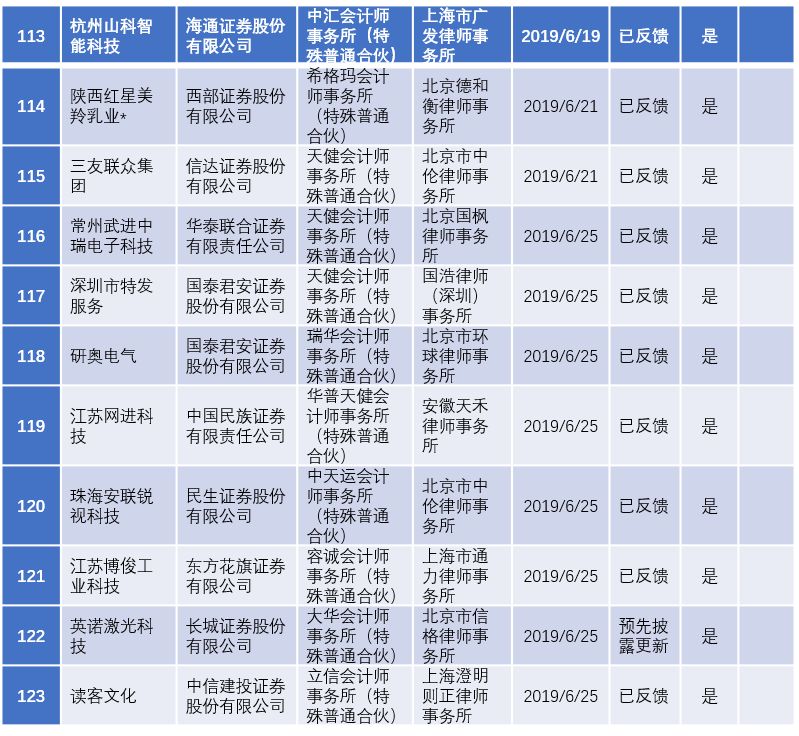 | 113 | 杭州山科智能科技 | 海通证券股份有限公司 | 中汇会计师事务所（特殊普通合伙） | 上海市广发律师事务所 | 2019/6/19 | 已反馈 | 是 | |
|---|---|---|---|---|---|---|---|---|
| 114 | 陕西红星美羚乳业* | 西部证券股份有限公司 | 希格玛会计师事务所（特殊普通合伙） | 北京德和衡律师事务所 | 2019/6/21 | 已反馈 | 是 | |
| 115 | 三友联众集团 | 信达证券股份有限公司 | 天健会计师事务所（特殊普通合伙） | 北京市中伦律师事务所 | 2019/6/21 | 已反馈 | 是 | |
| 116 | 常州武进中瑞电子科技 | 华泰联合证券有限责任公司 | 天健会计师事务所（特殊普通合伙） | 北京国枫律师事务所 | 2019/6/25 | 已反馈 | 是 | |
| 117 | 深圳市特发服务 | 国泰君安证券股份有限公司 | 天健会计师事务所（特殊普通合伙） | 国浩律师（深圳）事务所 | 2019/6/25 | 已反馈 | 是 | |
| 118 | 研奥电气 | 国泰君安证券股份有限公司 | 瑞华会计师事务所（特殊普通合伙） | 北京市环球律师事务所 | 2019/6/25 | 已反馈 | 是 | |
| 119 | 江苏网进科技 | 中国民族证券有限责任公司 | 华普天健会计师事务所（特殊普通合伙） | 安徽天禾律师事务所 | 2019/6/25 | 已反馈 | 是 | |
| 120 | 珠海安联锐视科技 | 民生证券股份有限公司 | 中天运会计师事务所（特殊普通合伙） | 北京市中伦律师事务所 | 2019/6/25 | 已反馈 | 是 | |
| 121 | 江苏博俊工业科技 | 东方花旗证券有限公司 | 容诚会计师事务所（特殊普通合伙） | 上海市通力律师事务所 | 2019/6/25 | 已反馈 | 是 | |
| 122 | 英诺激光科技 | 长城证券股份有限公司 | 大华会计师事务所（特殊普通合伙） | 北京市信格律师事务所 | 2019/6/25 | 预先披露更新 | 是 | |
| 123 | 读客文化 | 中信建投证券股份有限公司 | 立信会计师事务所（特殊普通合伙） | 上海澄明则正律师事务所 | 2019/6/25 | 已反馈 | 是 | |